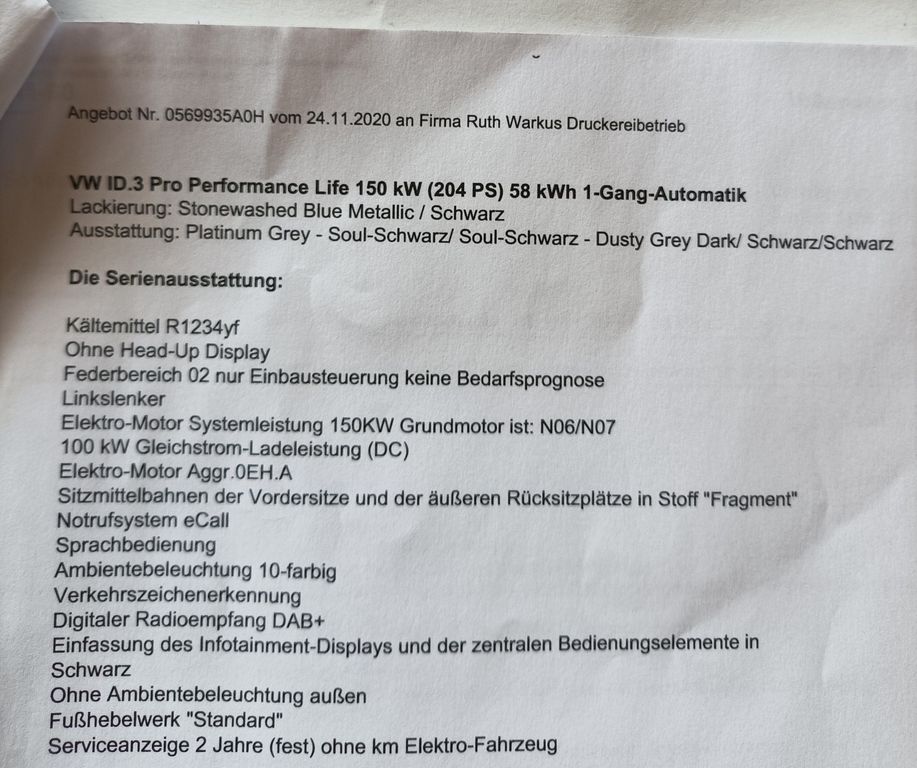 Angebot Nr. 0569935A0H vom 24.11.2020 an Firma Ruth Warkus Druckereibetrieb

VW ID.3 Pro Performance Life 150 kW (204 PS) 58 kWh 1-Gang-Automatik
Lackierung: Stonewashed Blue Metallic / Schwarz
Ausstattung: Platinum Grey - Soul-Schwarz/ Soul-Schwarz - Dusty Grey Dark/ Schwarz/Schwarz

Die Serienausstattung:

Kältemittel R1234yf
Ohne Head-Up Display
Federbereich 02 nur Einbausteuerung keine Bedarfsprognose
Linkslenker
Elektro-Motor Systemleistung 150KW Grundmotor ist: N06/N07
100 kW Gleichstrom-Ladeleistung (DC)
Elektro-Motor Aggr.0EH.A
Sitzmittelbahnen der Vordersitze und der äußeren Rücksitzplätze in Stoff "Fragment"
Notrufsystem eCall
Sprachbedienung
Ambientebeleuchtung 10-farbig
Verkehrszeichenerkennung
Digitaler Radioempfang DAB+
Einfassung des Infotainment-Displays und der zentralen Bedienungselemente in Schwarz
Ohne Ambientebeleuchtung außen
Fußhebelwerk "Standard"
Serviceanzeige 2 Jahre (fest) ohne km Elektro-Fahrzeug